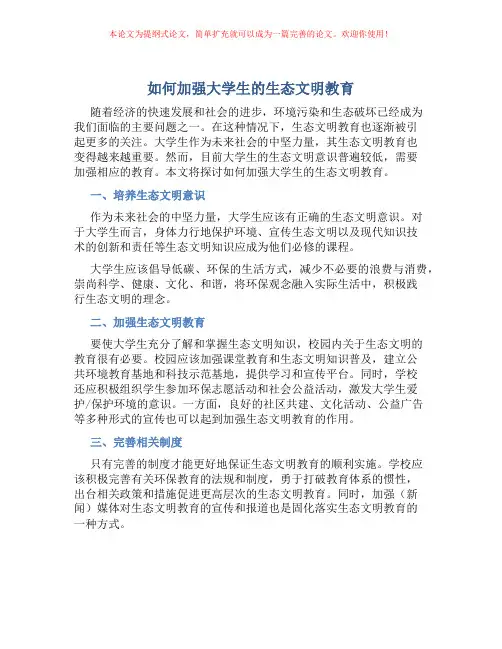 本论文为提纲式论文，简单扩充就可以成为一篇完善的论文。欢迎你使用！

如何加强大学生的生态文明教育

随着经济的快速发展和社会的进步，环境污染和生态破坏已经成为我们面临的主要问题之一。在这种情况下，生态文明教育也逐渐被引起更多的关注。大学生作为未来社会的中坚力量，其生态文明教育也变得越来越重要。然而，目前大学生的生态文明意识普遍较低，需要加强相应的教育。本文将探讨如何加强大学生的生态文明教育。

一、培养生态文明意识

作为未来社会的中坚力量，大学生应该有正确的生态文明意识。对于大学生而言，身体力行地保护环境、宣传生态文明以及现代知识技术的创新和责任等生态文明知识应成为他们必修的课程。

大学生应该倡导低碳、环保的生活方式，减少不必要的浪费与消费，崇尚科学、健康、文化、和谐，将环保观念融入实际生活中，积极践行生态文明的理念。

二、加强生态文明教育

要使大学生充分了解和掌握生态文明知识，校园内关于生态文明的教育很有必要。校园应该加强课堂教育和生态文明知识普及，建立公共环境教育基地和科技示范基地，提供学习和宣传平台。同时，学校还应积极组织学生参加环保志愿活动和社会公益活动，激发大学生爱护/保护环境的意识。一方面，良好的社区共建、文化活动、公益广告等多种形式的宣传也可以起到加强生态文明教育的作用。

三、完善相关制度

只有完善的制度才能更好地保证生态文明教育的顺利实施。学校应该积极完善有关环保教育的法规和制度，勇于打破教育体系的惯性，出台相关政策和措施促进更高层次的生态文明教育。同时，加强（新闻）媒体对生态文明教育的宣传和报道也是固化落实生态文明教育的一种方式。